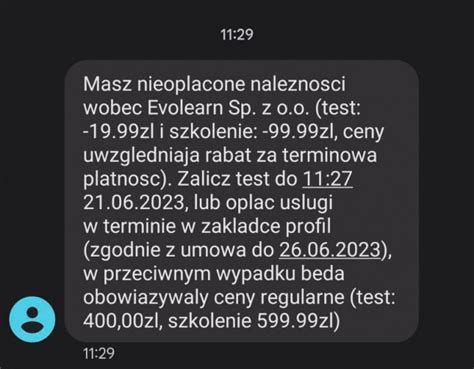 11:29

Masz nieoplacone naleznosci wobec Evolearn Sp. z o.o. (test: -19.99zl i szkolenie: -99.99zl, ceny uwzgledniaja rabat za terminowa platnosc). Zalicz test do 11:27 21.06.2023, lub oplac uslugi w terminie w zakladce profil (zgodnie z umowa do 26.06.2023), w przeciwnym wypadku beda obowiazywaly ceny regularne (test: 400,00zl, szkolenie 599.99zl)

11:29